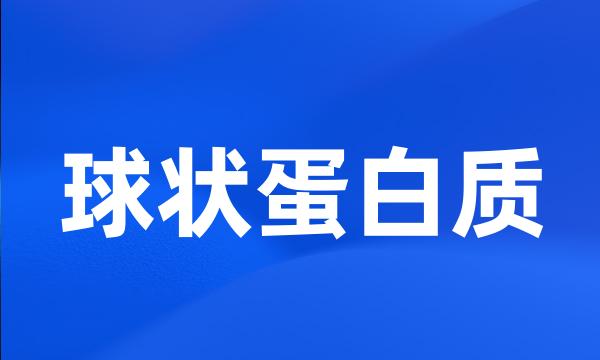 球状蛋白质